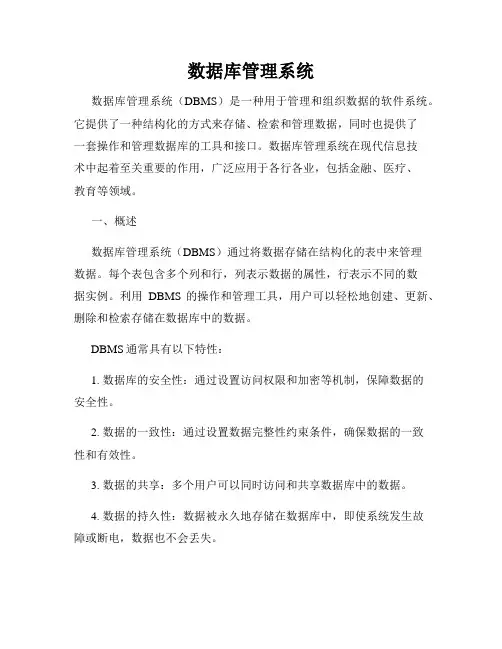 数据库管理系统

数据库管理系统（DBMS）是一种用于管理和组织数据的软件系统。它提供了一种结构化的方式来存储、检索和管理数据，同时也提供了一套操作和管理数据库的工具和接口。数据库管理系统在现代信息技术中起着至关重要的作用，广泛应用于各行各业，包括金融、医疗、教育等领域。

一、概述

数据库管理系统（DBMS）通过将数据存储在结构化的表中来管理数据。每个表包含多个列和行，列表示数据的属性，行表示不同的数据实例。利用 DBMS 的操作和管理工具，用户可以轻松地创建、更新、删除和检索存储在数据库中的数据。

DBMS 通常具有以下特性：

1. 数据库的安全性：通过设置访问权限和加密等机制，保障数据的安全性。

2. 数据的一致性：通过设置数据完整性约束条件，确保数据的一致性和有效性。

3. 数据的共享：多个用户可以同时访问和共享数据库中的数据。

4. 数据的持久性：数据被永久地存储在数据库中，即使系统发生故障或断电，数据也不会丢失。